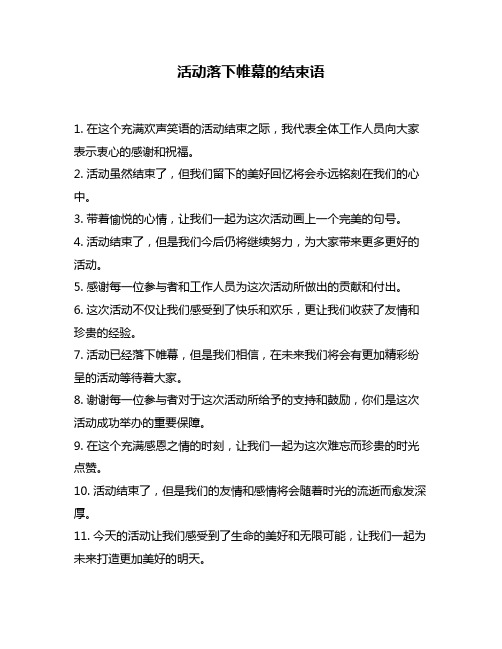 活动落下帷幕的结束语

1. 在这个充满欢声笑语的活动结束之际，我代表全体工作人员向大家表示衷心的感谢和祝福。

2. 活动虽然结束了，但我们留下的美好回忆将会永远铭刻在我们的心中。

3. 带着愉悦的心情，让我们一起为这次活动画上一个完美的句号。

4. 活动结束了，但是我们今后仍将继续努力，为大家带来更多更好的活动。

5. 感谢每一位参与者和工作人员为这次活动所做出的贡献和付出。

6. 这次活动不仅让我们感受到了快乐和欢乐，更让我们收获了友情和珍贵的经验。

7. 活动已经落下帷幕，但是我们相信，在未来我们将会有更加精彩纷呈的活动等待着大家。

8. 谢谢每一位参与者对于这次活动所给予的支持和鼓励，你们是这次活动成功举办的重要保障。

9. 在这个充满感恩之情的时刻，让我们一起为这次难忘而珍贵的时光点赞。

10. 活动结束了，但是我们的友情和感情将会随着时光的流逝而愈发深厚。

11. 今天的活动让我们感受到了生命的美好和无限可能，让我们一起为未来打造更加美好的明天。